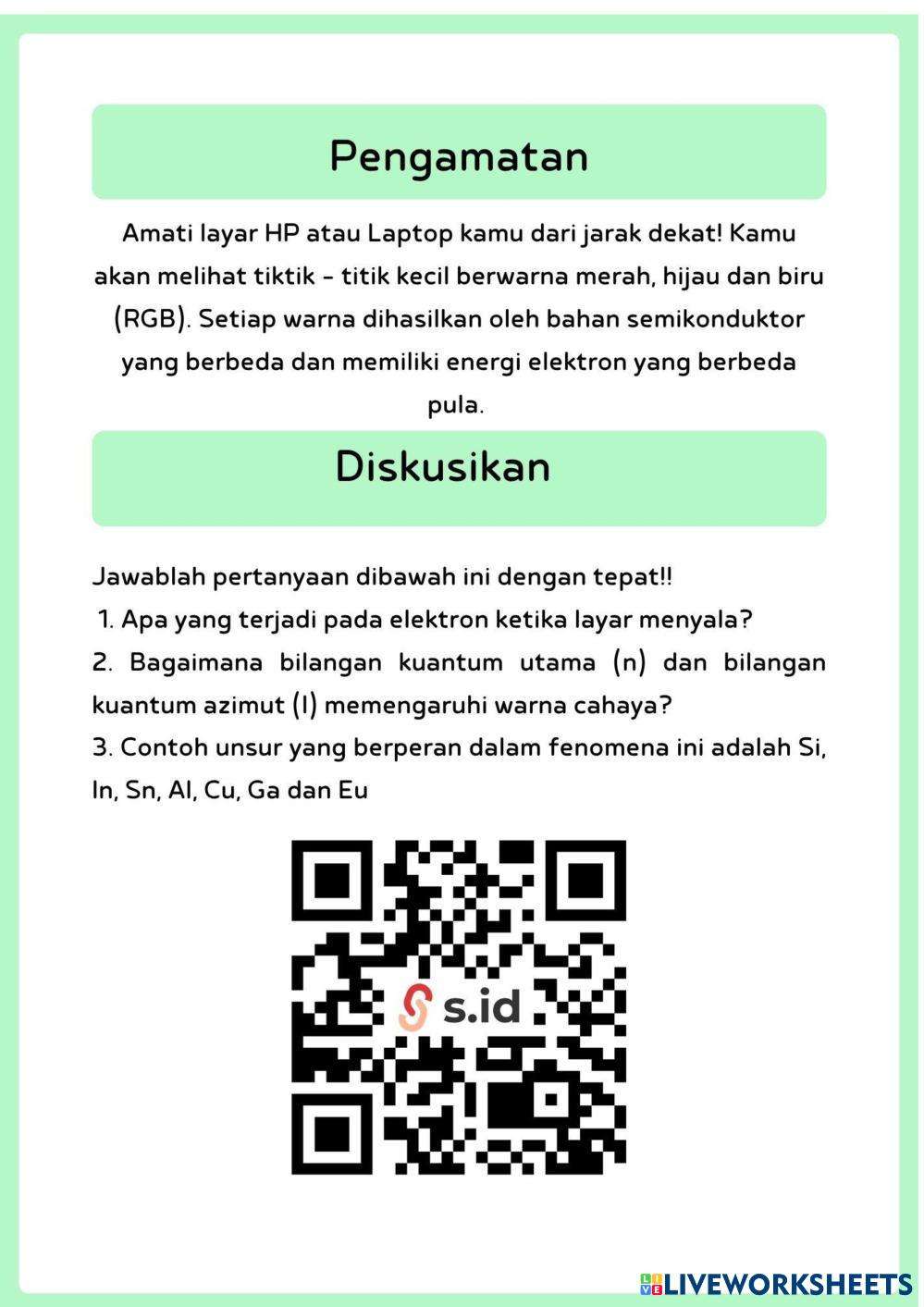 Pengamatan

Amati layar HP atau Laptop kamu dari jarak dekat! Kamu akan melihat tiktik - titik kecil berwarna merah, hijau dan biru (RGB). Setiap warna dihasilkan oleh bahan semikonduktor yang berbeda dan memiliki energi elektron yang berbeda pula.

Diskusikan

Jawablah pertanyaan dibawah ini dengan tepat!!
1. Apa yang terjadi pada elektron ketika layar menyala?
2. Bagaimana bilangan kuantum utama (n) dan bilangan kuantum azimut (l) memengaruhi warna cahaya?
3. Contoh unsur yang berperan dalam fenomena ini adalah Si, In, Sn, Al, Cu, Ga dan Eu

s.id

LIVEWORKSHEETS